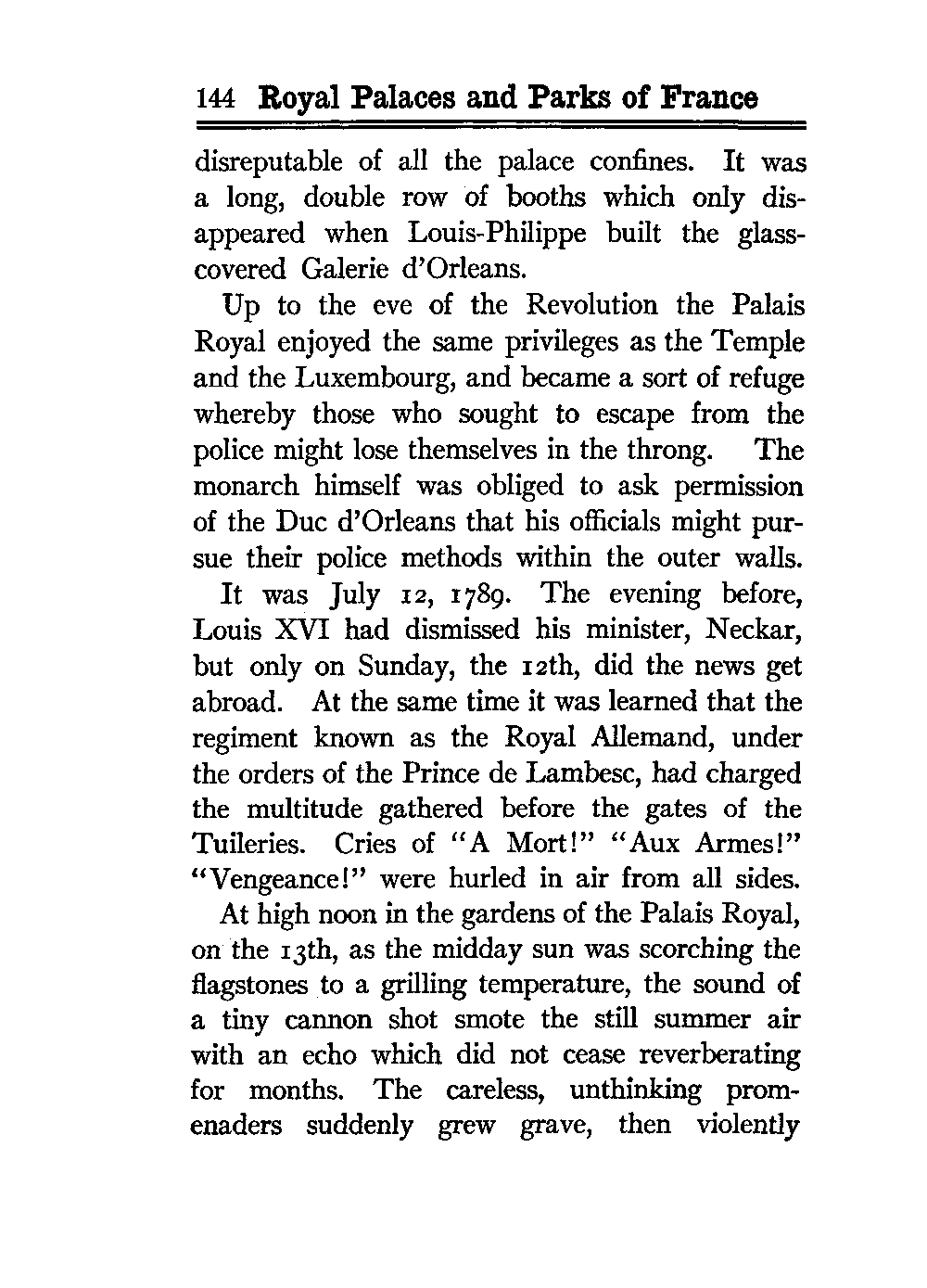 144 Royal Palaces and Parks of France

disreputable of all the palace confines. It was a long, double row of booths which only disappeared when Louis-Philippe built the glass-covered Galerie d'Orleans.

Up to the eve of the Revolution the Palais Royal enjoyed the same privileges as the Temple and the Luxembourg, and became a sort of refuge whereby those who sought to escape from the police might lose themselves in the throng. The monarch himself was obliged to ask permission of the Duc d'Orleans that his officials might pursue their police methods within the outer walls.

It was July 12, 1789. The evening before, Louis XVI had dismissed his minister, Neckar, but only on Sunday, the 12th, did the news get abroad. At the same time it was learned that the regiment known as the Royal Allemand, under the orders of the Prince de Lambesc, had charged the multitude gathered before the gates of the Tuileries. Cries of "A Mort!" "Aux Armes!" "Vengeance!" were hurled in air from all sides.

At high noon in the gardens of the Palais Royal, on the 13th, as the midday sun was scorching the flagstones to a grilling temperature, the sound of a tiny cannon shot smote the still summer air with an echo which did not cease reverberating for months. The careless, unthinking promenaders suddenly grew grave, then violently